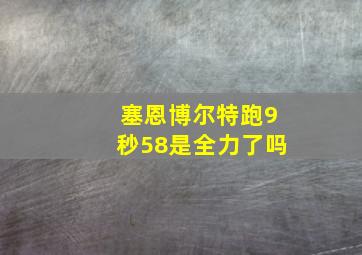 塞恩博尔特跑9秒58是全力了吗